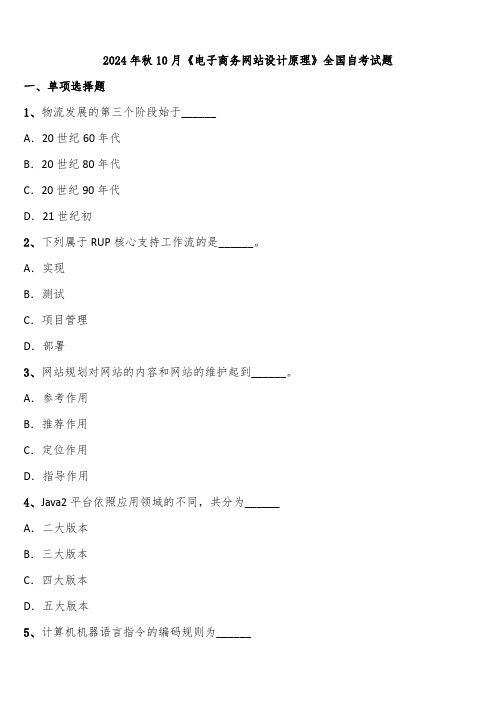 2024年秋10月《电子商务网站设计原理》全国自考试题

一、单项选择题

1、物流发展的第三个阶段始于______

A. 20世纪60年代

B. 20世纪80年代

C. 20世纪90年代

D. 21世纪初

2、下列属于RUP核心支持工作流的是______。

A. 实现

B. 测试

C. 项目管理

D. 部署

3、网站规划对网站的内容和网站的维护起到______。

A. 参考作用

B. 推荐作用

C. 定位作用

D. 指导作用

4、Java2平台依照应用领域的不同，共分为______

A. 二大版本

B. 三大版本

C. 四大版本

D. 五大版本

5、计算机机器语言指令的编码规则为______